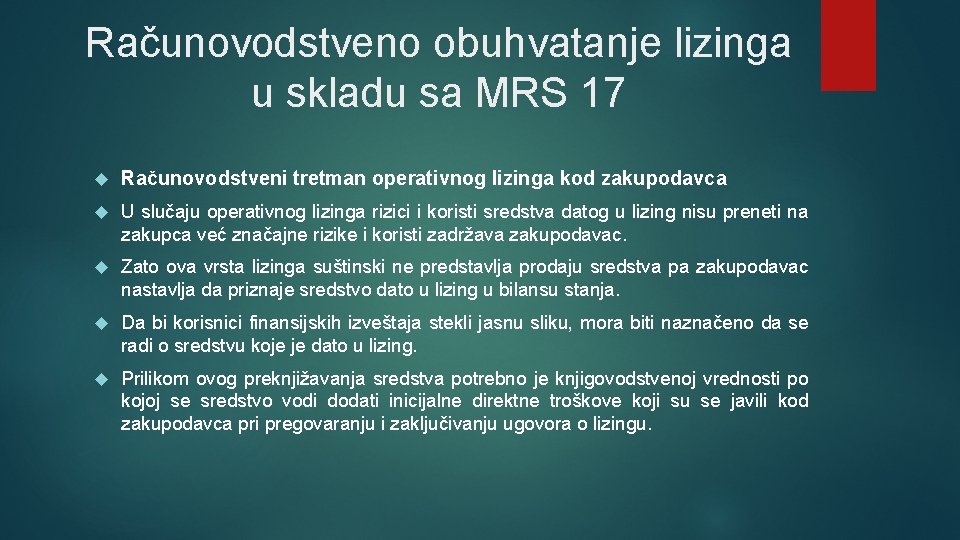 Računovodstveno obuhvatanje lizinga u skladu sa MRS 17

Računovodstveni tretman operativnog lizinga kod zakupodavca

U slučaju operativnog lizinga rizici i koristi sredstva datog u lizing nisu preneti na zakupca već značajne rizike i koristi zadržava zakupodavac.

Zato ova vrsta lizinga suštinski ne predstavlja prodaju sredstva pa zakupodavac nastavlja da priznaje sredstvo dato u lizing u bilansu stanja.

Da bi korisnici finansijskih izveštaja stekli jasnu sliku, mora biti naznačeno da se radi o sredstvu koje je dato u lizing.

Prilikom ovog preknjižavanja sredstva potrebno je knjigovodstvenoj vrednosti po kojoj se sredstvo vodi dodati inicijalne direktne troškove koji su se javili kod zakupodavca pri pregovaranju i zaključivanju ugovora o lizingu.